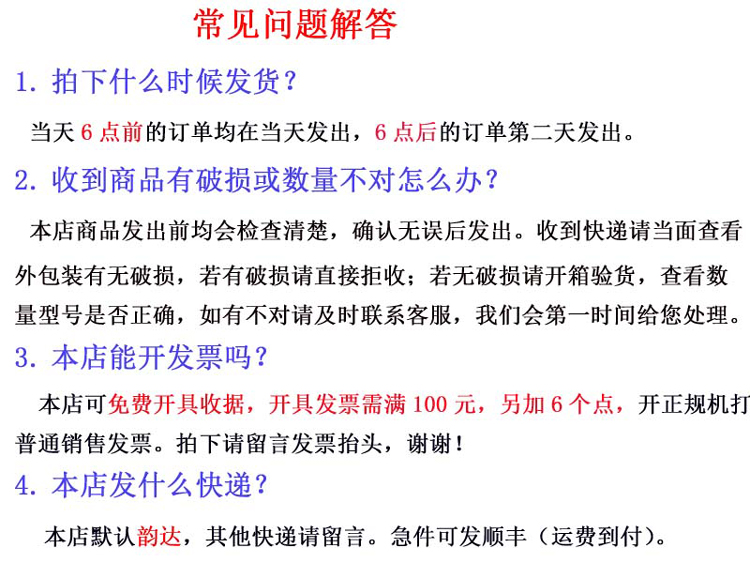 常见问题解答

1. 拍下什么时候发货？

当天 6 点前的订单均在当天发出，6 点后的订单第二天发出。

2. 收到商品有破损或数量不对怎么办？

本店商品发出前均会检查清楚，确认无误后发出。收到快递请当面查看外包装有无破损，若有破损请直接拒收；若无破损请开箱验货，查看数量型号是否正确，如有不对请及时联系客服，我们会第一时间给您处理。

3. 本店能开发票吗？

本店可免费开具收据，开具发票需满 100 元，另加 6 个点，开正规机打普通销售发票。拍下请留言发票抬头，谢谢！

4. 本店发什么快递？

本店默认韵达，其他快递请留言。急件可发顺丰（运费到付）。